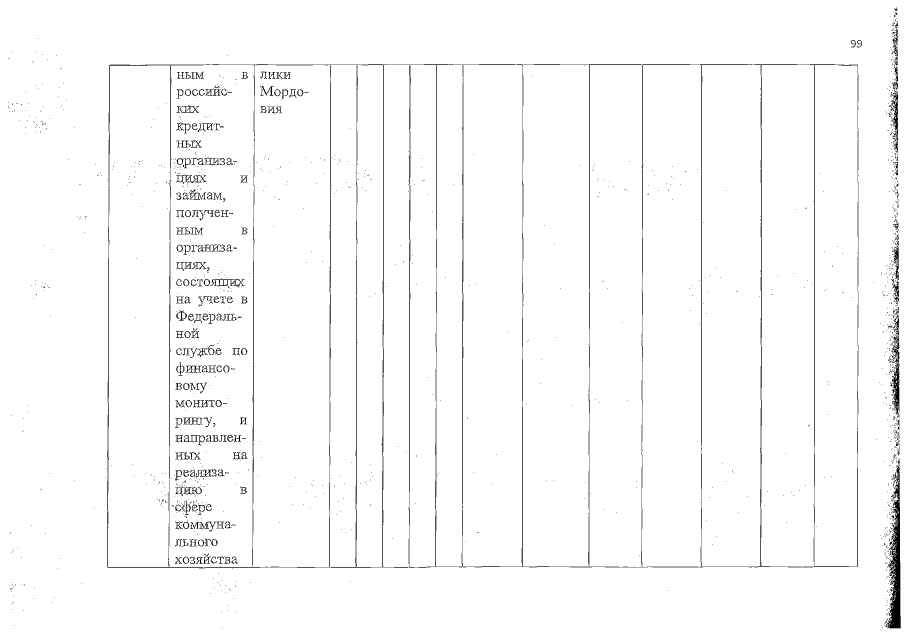 99

| | ным в российских кредитных организациях и займам, полученным в организациях, состоящих на учете в Федеральной службе по финансовому мониторингу, и направленных на реализацию в сфере коммунального хозяйства | лики Мордовия | | | | | | | | | | | | |
|---|---|---|---|---|---|---|---|---|---|---|---|---|---|---|